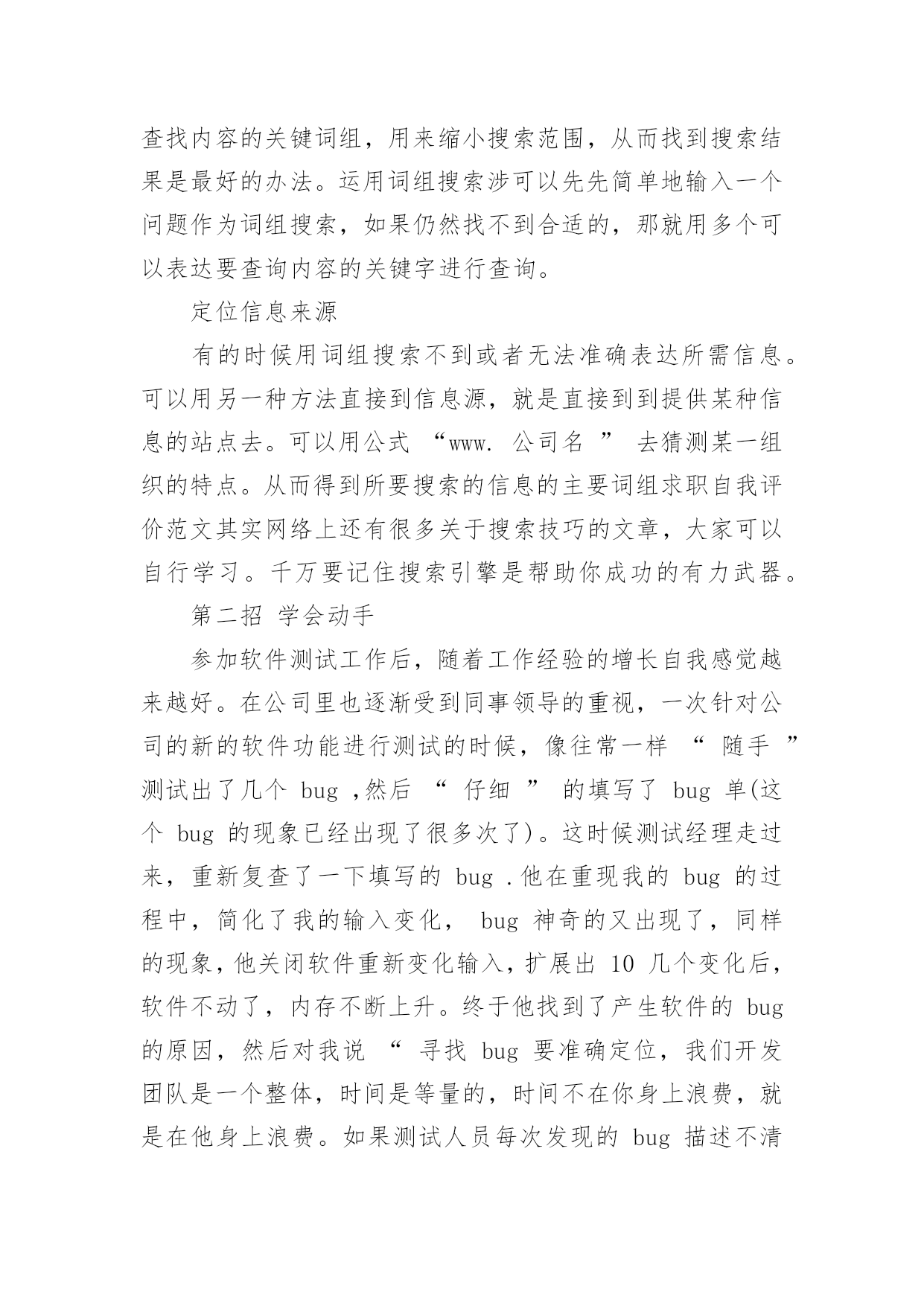 查找内容的关键词组，用来缩小搜索范围，从而找到搜索结果是最好的办法。运用词组搜索涉可以先先简单地输入一个问题作为词组搜索，如果仍然找不到合适的，那就用多个可以表达要查询内容的关键字进行查询。

定位信息来源

有的时候用词组搜索不到或者无法准确表达所需信息。可以用另一种方法直接到信息源，就是直接到到提供某种信息的站点去。可以用公式 “www. 公司名 ” 去猜测某一组织的特点。从而得到所要搜索的信息的主要词组求职自我评价范文其实网络上还有很多关于搜索技巧的文章，大家可以自行学习。千万要记住搜索引擎是帮助你成功的有力武器。

第二招 学会动手

参加软件测试工作后，随着工作经验的增长自我感觉越来越好。在公司里也逐渐受到同事领导的重视，一次针对公司的新的软件功能进行测试的时候，像往常一样 “ 随手 ” 测试出了几个 bug ,然后 “ 仔细 ” 的填写了 bug 单(这个 bug 的现象已经出现了很多次了)。这时候测试经理走过来，重新复查了一下填写的 bug .他在重现我的 bug 的过程中，简化了我的输入变化， bug 神奇的又出现了，同样的现象，他关闭软件重新变化输入，扩展出 10 几个变化后，软件不动了，内存不断上升。终于他找到了产生软件的 bug 的原因，然后对我说 “ 寻找 bug 要准确定位，我们开发团队是一个整体，时间是等量的，时间不在你身上浪费，就是在他身上浪费。如果测试人员每次发现的 bug 描述不清